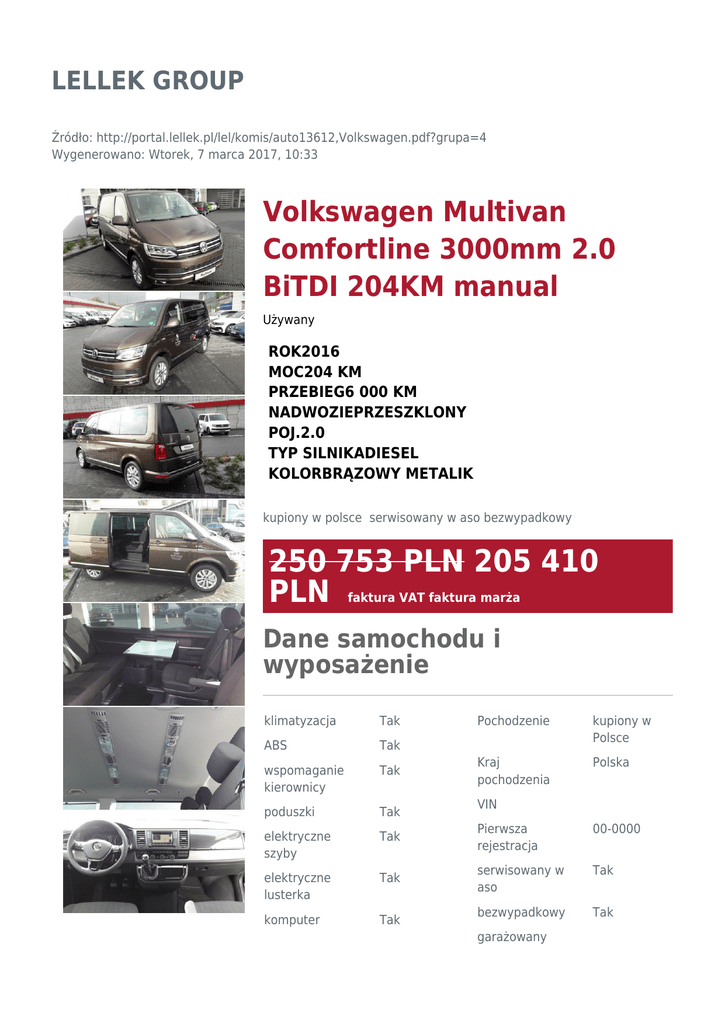 LELLEK GROUP

Źródło: http://portal.lellek.pl/lel/komis/auto13612,Volkswagen.pdf?grupa=4
Wygenerowano: Wtorek, 7 marca 2017, 10:33

Volkswagen Multivan Comfortline 3000mm 2.0 BiTDI 204KM manual

Używany

ROK2016
MOC204 KM
PRZEBIEG6 000 KM
NADWOZIEPRZESZKLONY
POJ.2.0
TYP SILNIKADIESEL
KOLORBRĄZOWY METALIK

kupiony w polsce serwisowany w aso bezwypadkowy

250 753 PLN 205 410 PLN faktura VAT faktura marża

Dane samochodu i wyposażenie

klimatyzacja Tak
ABS Tak
wspomaganie kierownicy Tak
poduszki Tak
elektryczne szyby Tak
elektryczne lusterka Tak
komputer Tak

Pochodzenie kupiony w Polsce
Kraj pochodzenia Polska
VIN
Pierwsza rejestracja 00-0000
serwisowany w aso Tak
bezwypadkowy Tak
garażowany